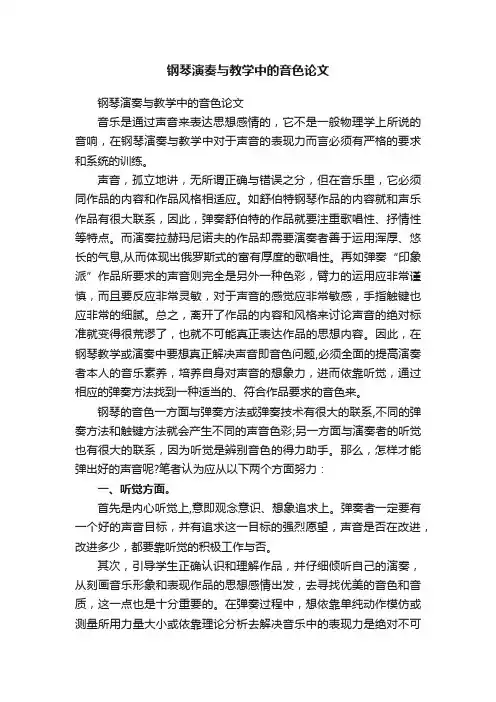 钢琴演奏与教学中的音色论文

钢琴演奏与教学中的音色论文

音乐是通过声音来表达思想感情的，它不是一般物理学上所说的音响，在钢琴演奏与教学中对于声音的表现力而言必须有严格的要求和系统的训练。

声音，孤立地讲，无所谓正确与错误之分，但在音乐里，它必须同作品的内容和作品风格相适应。如舒伯特钢琴作品的内容就和声乐作品有很大联系，因此，弹奏舒伯特的作品就要注重歌唱性、抒情性等特点。而演奏拉赫玛尼诺夫的作品却需要演奏者善于运用浑厚、悠长的气息,从而体现出俄罗斯式的富有厚度的歌唱性。再如弹奏“印象派”作品所要求的声音则完全是另外一种色彩，臂力的运用应非常谨慎，而且要反应非常灵敏，对于声音的感觉应非常敏感，手指触键也应非常的细腻。总之，离开了作品的内容和风格来讨论声音的绝对标准就变得很荒谬了，也就不可能真正表达作品的思想内容。因此，在钢琴教学或演奏中要想真正解决声音即音色问题,必须全面的提高演奏者本人的音乐素养，培养自身对声音的想象力，进而依靠听觉，通过相应的弹奏方法找到一种适当的、符合作品要求的音色来。

钢琴的音色一方面与弹奏方法或弹奏技术有很大的联系,不同的弹奏方法和触键方法就会产生不同的声音色彩;另一方面与演奏者的听觉也有很大的联系，因为听觉是辨别音色的得力助手。那么，怎样才能弹出好的声音呢?笔者认为应从以下两个方面努力：

一、听觉方面。

首先是内心听觉上,意即观念意识、想象追求上。弹奏者一定要有一个好的声音目标，并有追求这一目标的强烈愿望，声音是否在改进，改进多少，都要靠听觉的积极工作与否。

其次，引导学生正确认识和理解作品，并仔细倾听自己的演奏，从刻画音乐形象和表现作品的思想感情出发，去寻找优美的音色和音质，这一点也是十分重要的。在弹奏过程中，想依靠单纯动作模仿或测量所用力量大小或依靠理论分析去解决音乐中的表现力是绝对不可